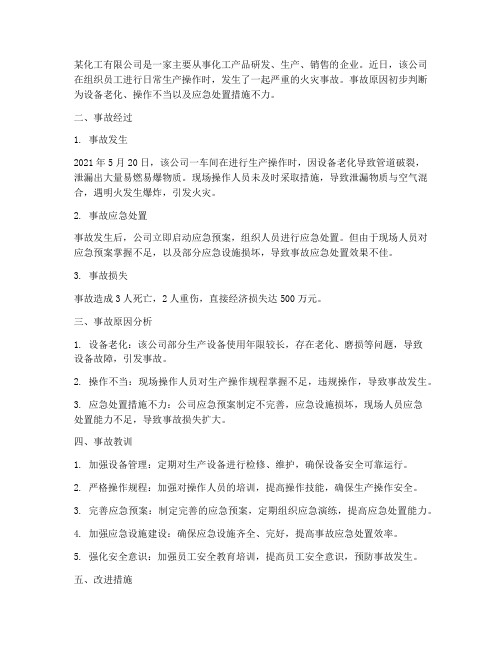 某化工有限公司是一家主要从事化工产品研发、生产、销售的企业。近日，该公司在组织员工进行日常生产操作时，发生了一起严重的火灾事故。事故原因初步判断为设备老化、操作不当以及应急处置措施不力。

二、事故经过

1. 事故发生

2021 年 5 月 20 日，该公司一车间在进行生产操作时，因设备老化导致管道破裂，泄漏出大量易燃易爆物质。现场操作人员未及时采取措施，导致泄漏物质与空气混合，遇明火发生爆炸，引发火灾。

2. 事故应急处置

事故发生后，公司立即启动应急预案，组织人员进行应急处置。但由于现场人员对应急预案掌握不足，以及部分应急设施损坏，导致事故应急处置效果不佳。

3. 事故损失

事故造成 3 人死亡，2 人重伤，直接经济损失达 500 万元。

三、事故原因分析

1. 设备老化：该公司部分生产设备使用年限较长，存在老化、磨损等问题，导致设备故障，引发事故。

2. 操作不当：现场操作人员对生产操作规程掌握不足，违规操作，导致事故发生。

3. 应急处置措施不力：公司应急预案制定不完善，应急设施损坏，现场人员应急处置能力不足，导致事故损失扩大。

四、事故教训

1. 加强设备管理：定期对生产设备进行检修、维护，确保设备安全可靠运行。

2. 严格操作规程：加强对操作人员的培训，提高操作技能，确保生产操作安全。

3. 完善应急预案：制定完善的应急预案，定期组织应急演练，提高应急处置能力。

4. 加强应急设施建设：确保应急设施齐全、完好，提高事故应急处置效率。

5. 强化安全意识：加强员工安全教育培训，提高员工安全意识，预防事故发生。

五、改进措施